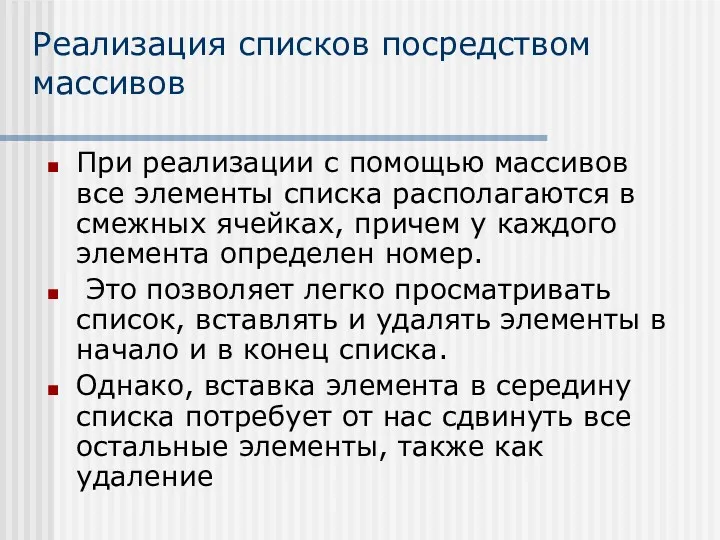 Реализация списков посредством массивов

При реализации с помощью массивов все элементы списка располагаются в смежных ячейках, причем у каждого элемента определен номер.

Это позволяет легко просматривать список, вставлять и удалять элементы в начало и в конец списка.

Однако, вставка элемента в середину списка потребует от нас сдвинуть все остальные элементы, также как удаление